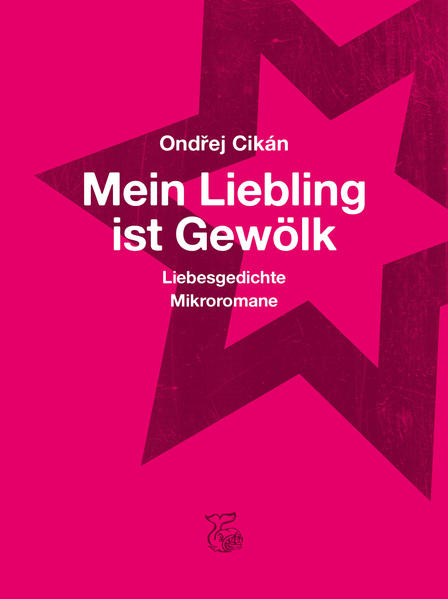 Ondřej Cikán

Mein Liebling ist Gewölk

Liebesgedichte
Mikroromane